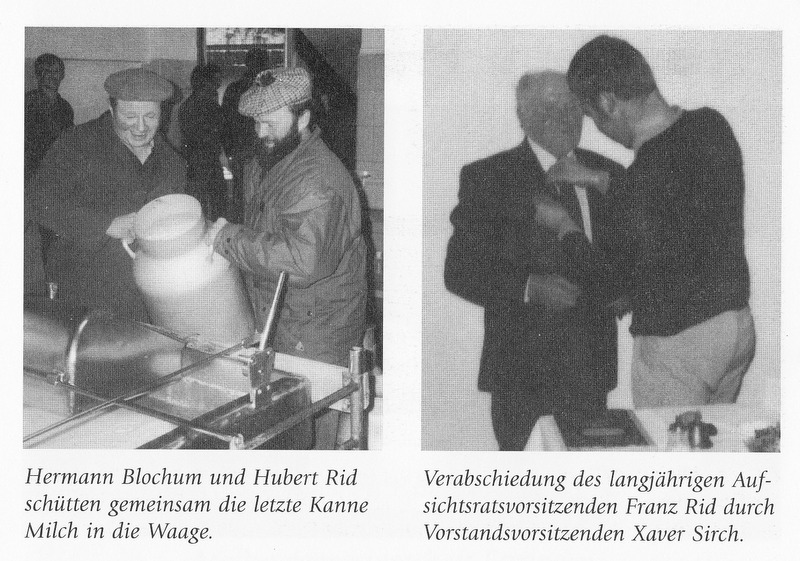 Hermann Blochum und Hubert Rid schütten gemeinsam die letzte Kanne Milch in die Waage.

Verabschiedung des langjährigen Aufsichtsratsvorsitzenden Franz Rid durch Vorstandsvorsitzenden Xaver Sirch.